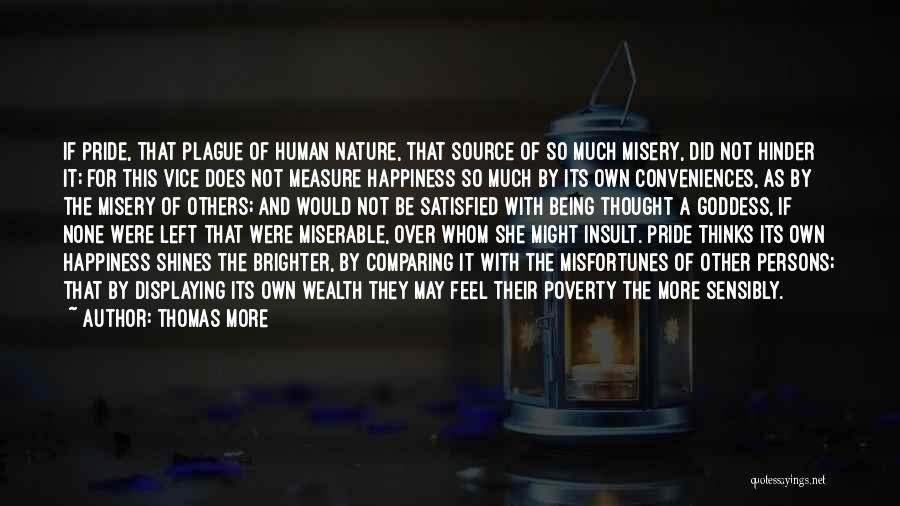 IF PRIDE, THAT PLAGUE OF HUMAN NATURE, THAT SOURCE OF SO MUCH MISERY, DID NOT HINDER IT; FOR THIS VICE DOES NOT MEASURE HAPPINESS SO MUCH BY ITS OWN CONVENIENCES, AS BY THE MISERY OF OTHERS; AND WOULD NOT BE SATISFIED WITH BEING THOUGHT A GODDESS, IF NONE WERE LEFT THAT WERE MISERABLE, OVER WHOM SHE MIGHT INSULT. PRIDE THINKS ITS OWN HAPPINESS SHINES THE BRIGHTER, BY COMPARING IT WITH THE MISFORTUNES OF OTHER PERSONS; THAT BY DISPLAYING ITS OWN WEALTH THEY MAY FEEL THEIR POVERTY THE MORE SENSIBLY.
~ AUTHOR: THOMAS MORE

quotessayings.net